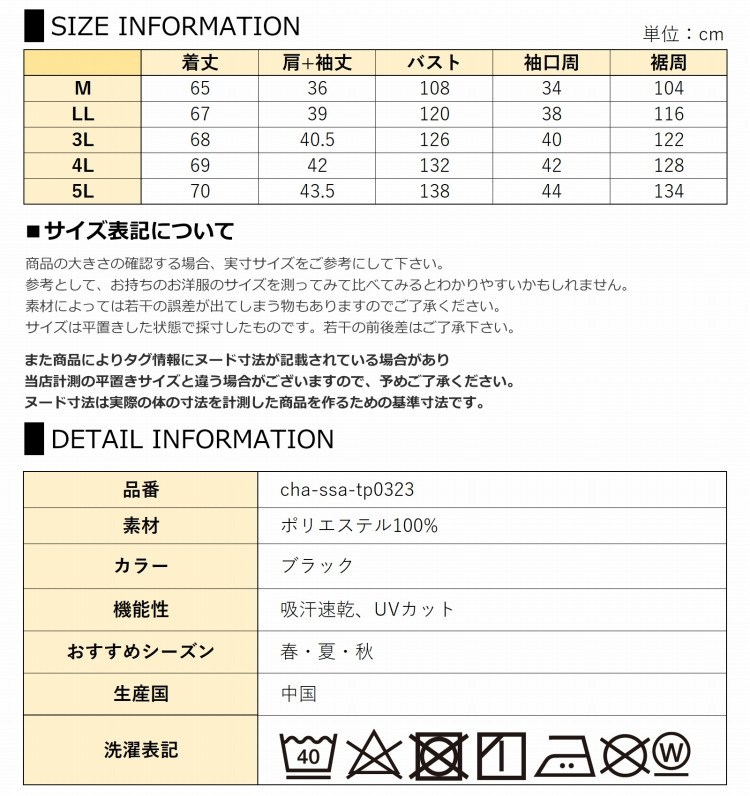 SIZE INFORMATION

単位：cm

|  | 着丈 | 肩+袖丈 | バスト | 袖口周 | 裾周 |
|---|---|---|---|---|---|
| M | 65 | 36 | 108 | 34 | 104 |
| LL | 67 | 39 | 120 | 38 | 116 |
| 3L | 68 | 40.5 | 126 | 40 | 122 |
| 4L | 69 | 42 | 132 | 42 | 128 |
| 5L | 70 | 43.5 | 138 | 44 | 134 |

■サイズ表記について

商品の大きさの確認する場合、実寸サイズをご参考にして下さい。
参考として、お持ちのお洋服のサイズを測ってみて比べてみるとわかりやすいかもしれません。
素材によっては若干の誤差が出てしまう物もありますのでご了承ください。
サイズは平置きした状態で採寸したものです。若干の前後差はご了承下さい。

また商品によりタグ情報にヌード寸法が記載されている場合があり
当店計測の平置きサイズと違う場合がございますので、予めご了承ください。
ヌード寸法は実際の体の寸法を計測した商品を作るための基準寸法です。

DETAIL INFORMATION

| 品番 | cha-ssa-tp0323 |
|---|---|
| 素材 | ポリエステル100% |
| カラー | ブラック |
| 機能性 | 吸汗速乾、UVカット |
| おすすめシーズン | 春・夏・秋 |
| 生産国 | 中国 |
| 洗濯表記 | 40 W |